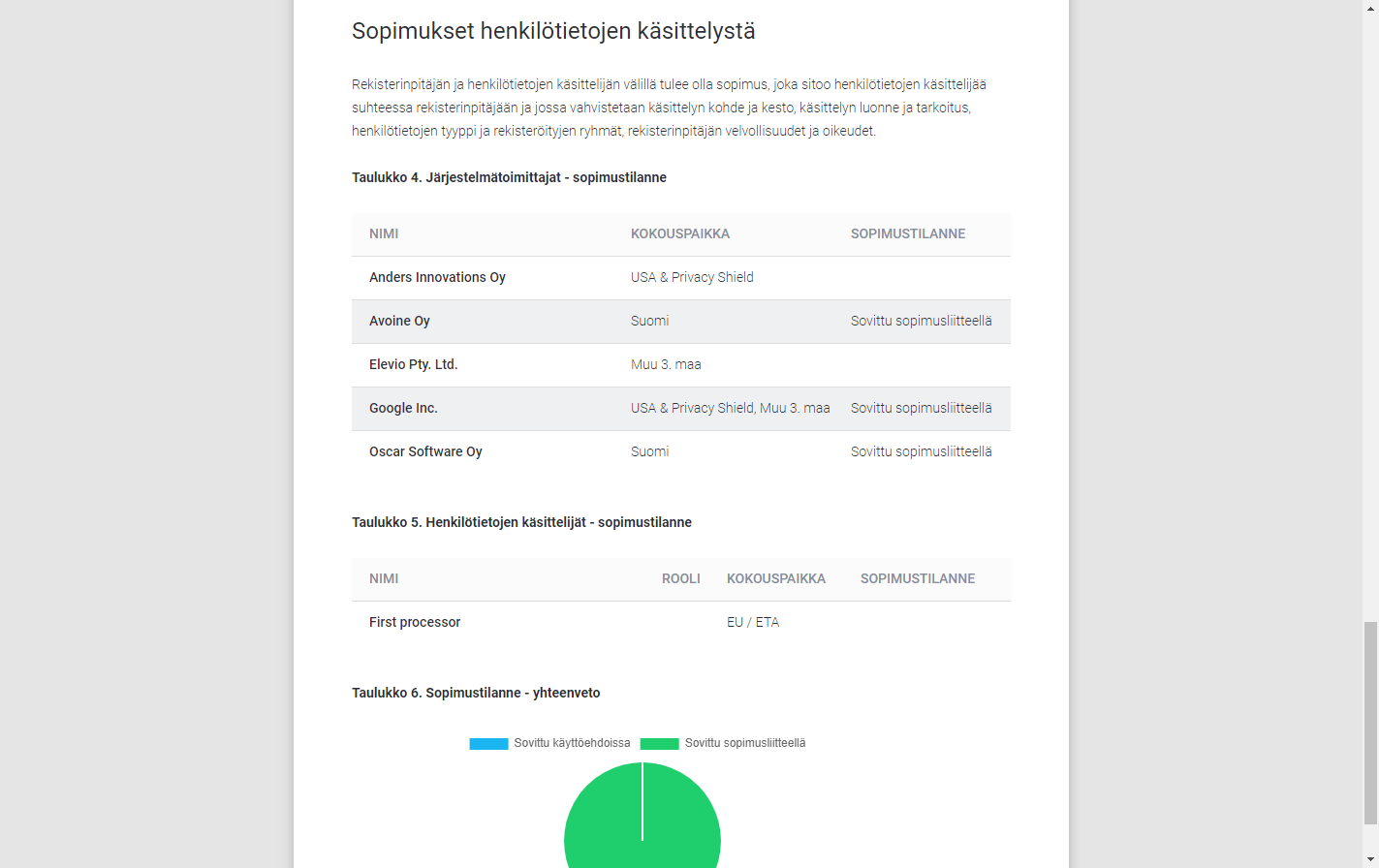 Sopimukset henkilötietojen käsittelystä

Rekisterinpitäjän ja henkilötietojen käsittelijän välillä tulee olla sopimus, joka sitoo henkilötietojen käsittelijää suhteessa rekisterinpitäjään ja jossa vahvistetaan käsittelyn kohde ja kesto, käsittelyn luonne ja tarkoitus, henkilötietojen tyyppi ja rekisteröityjen ryhmät, rekisterinpitäjän velvollisuudet ja oikeudet.

Taulukko 4. Järjestelmätoimittajat - sopimustilanne

| NIMI | KOKOUSPAIKKA | SOPIMUSTILANNE |
|---|---|---|
| Anders Innovations Oy | USA & Privacy Shield | |
| Avoine Oy | Suomi | Sovittu sopimusliitteellä |
| Elevio Pty. Ltd. | Muu 3. maa | |
| Google Inc. | USA & Privacy Shield, Muu 3. maa | Sovittu sopimusliitteellä |
| Oscar Software Oy | Suomi | Sovittu sopimusliitteellä |

Taulukko 5. Henkilötietojen käsittelijät - sopimustilanne

| NIMI | ROOLI | KOKOUSPAIKKA | SOPIMUSTILANNE |
|---|---|---|---|
| First processor | | EU / ETA | |

Taulukko 6. Sopimustilanne - yhteenveto

Sovittu käyttöehdoissa
Sovittu sopimusliitteellä